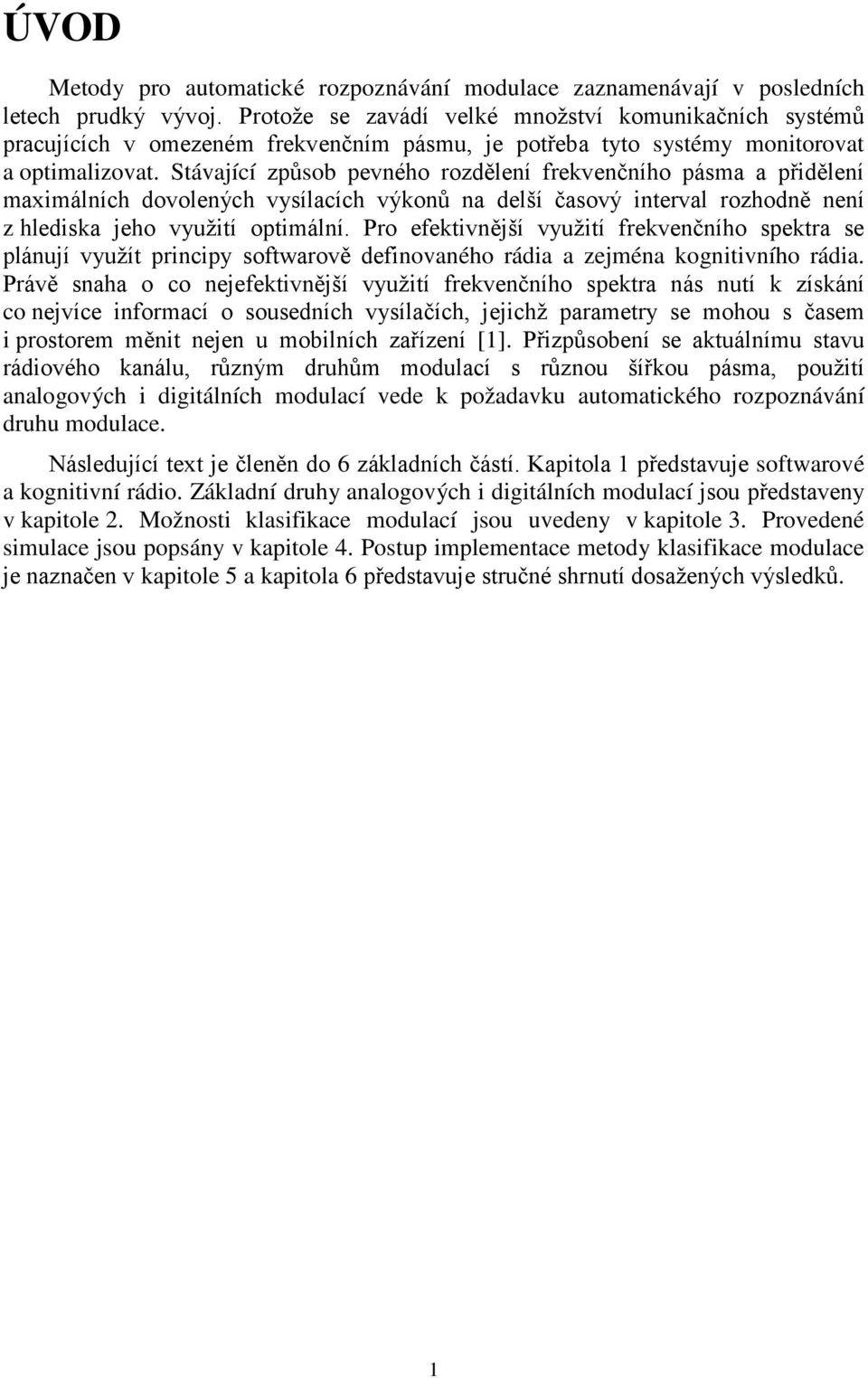 ÚVOD

Metody pro automatické rozpoznávání modulace zaznamenávají v posledních letech prudký vývoj. Protože se zavádí velké množství komunikačních systémů pracujících v omezeném frekvenčním pásmu, je potřeba tyto systémy monitorovat a optimalizovat. Stávající způsob pevného rozdělení frekvenčního pásma a přidělení maximálních dovolených vysílacích výkonů na delší časový interval rozhodně není z hlediska jeho využití optimální. Pro efektivnější využití frekvenčního spektra se plánují využít principy softwarově definovaného rádia a zejména kognitivního rádia. Právě snaha o co nejefektivnější využití frekvenčního spektra nás nutí k získání co nejvíce informací o sousedních vysílačích, jejichž parametry se mohou s časem i prostorem měnit nejen u mobilních zařízení [1]. Přizpůsobení se aktuálnímu stavu rádiového kanálu, různým druhům modulací s různou šířkou pásma, použití analogových i digitálních modulací vede k požadavku automatického rozpoznávání druhu modulace.

Následující text je členěn do 6 základních částí. Kapitola 1 představuje softwarové a kognitivní rádio. Základní druhy analogových i digitálních modulací jsou představeny v kapitole 2. Možnosti klasifikace modulací jsou uvedeny v kapitole 3. Provedené simulace jsou popsány v kapitole 4. Postup implementace metody klasifikace modulace je naznačen v kapitole 5 a kapitola 6 představuje stručné shrnutí dosažených výsledků.

1